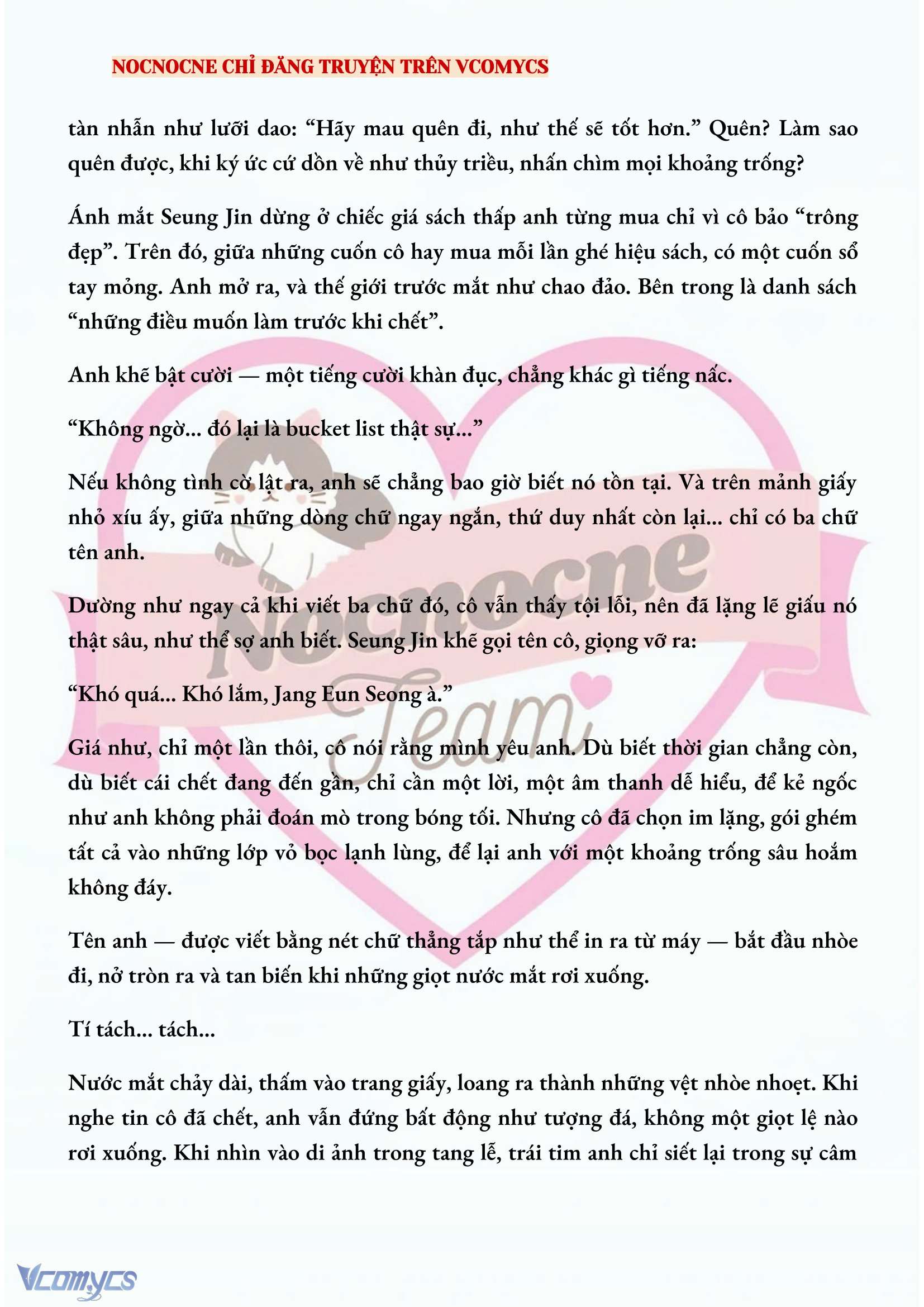 NOCNOCNE CHỈ ĐĂNG TRUYỆN TRÊN VCOMYCS

tàn nhẫn như lưỡi dao: “Hãy mau quên đi, như thế sẽ tốt hơn.” Quên? Làm sao quên được, khi ký ức cứ dồn về như thủy triều, nhấn chìm mọi khoảng trống?

Ánh mắt Seung Jin dừng ở chiếc giá sách thấp anh từng mua chỉ vì cô bảo “trông đẹp”. Trên đó, giữa những cuốn cô hay mua mỗi lần ghé hiệu sách, có một cuốn sổ tay mỏng. Anh mở ra, và thế giới trước mắt như chao đảo. Bên trong là danh sách “những điều muốn làm trước khi chết”.

Anh khẽ bật cười — một tiếng cười khàn đục, chẳng khác gì tiếng nấc.

“Không ngờ... đó lại là bucket list thật sự...”

Nếu không tình cờ lật ra, anh sẽ chẳng bao giờ biết nó tồn tại. Và trên mảnh giấy nhỏ xíu ấy, giữa những dòng chữ ngay ngắn, thứ duy nhất còn lại... chỉ có ba chữ tên anh.

Dường như ngay cả khi viết ba chữ đó, cô vẫn thấy tội lỗi, nên đã lặng lẽ giấu nó thật sâu, như thể sợ anh biết. Seung Jin khẽ gọi tên cô, giọng vỡ ra:

“Khó quá... Khó lắm, Jang Eun Seong à.”

Giá như, chỉ một lần thôi, cô nói rằng mình yêu anh. Dù biết thời gian chẳng còn, dù biết cái chết đang đến gần, chỉ cần một lời, một âm thanh dễ hiểu, để kẻ ngốc như anh không phải đoán mò trong bóng tối. Nhưng cô đã chọn im lặng, gói ghém tất cả vào những lớp vỏ bọc lạnh lùng, để lại anh với một khoảng trống sâu hoắm không đáy.

Tên anh — được viết bằng nét chữ thẳng tắp như thể in ra từ máy — bắt đầu nhòe đi, nở tròn ra và tan biến khi những giọt nước mắt rơi xuống.

Tí tách... tách...

Nước mắt chảy dài, thấm vào trang giấy, loang ra thành những vệt nhòe nhoẹt. Khi nghe tin cô đã chết, anh vẫn đứng bất động như tượng đá, không một giọt lệ nào rơi xuống. Khi nhìn vào di ảnh trong tang lễ, trái tim anh chỉ siết lại trong sự câm

Nocnocne Team

Vcomycs